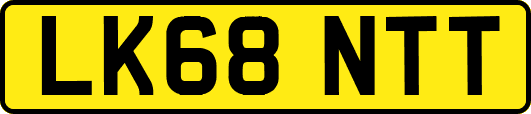 LK68 NTT